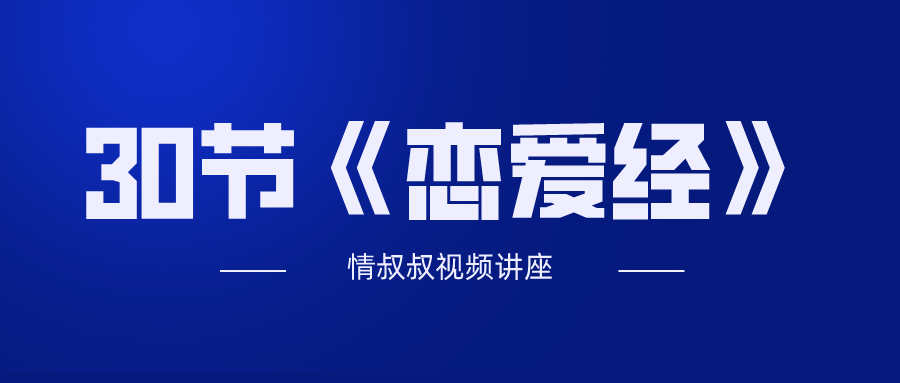 30节《恋爱经》

情叔叔视频讲座